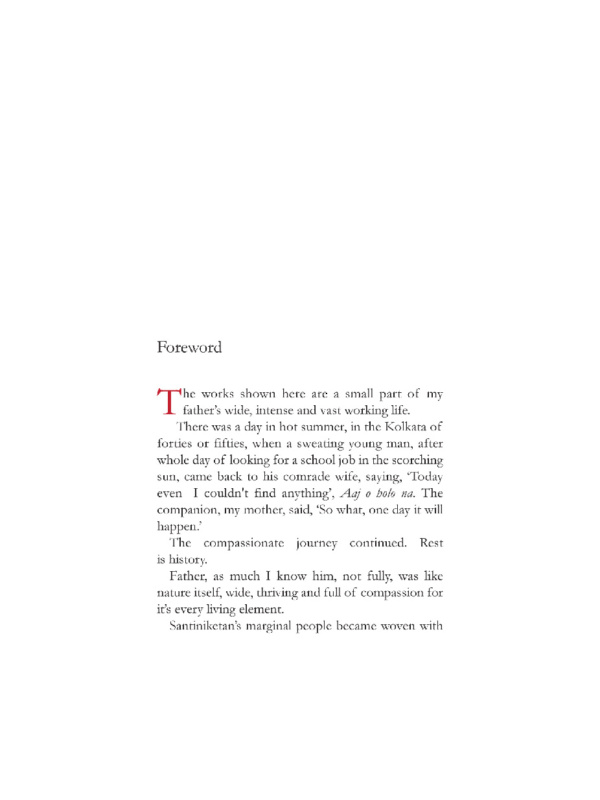 Foreword

The works shown here are a small part of my father's wide, intense and vast working life.

There was a day in hot summer, in the Kolkata of forties or fifties, when a sweating young man, after whole day of looking for a school job in the scorching sun, came back to his comrade wife, saying, 'Today even I couldn't find anything', Aaj o holo na. The companion, my mother, said, 'So what, one day it will happen.'

The compassionate journey continued. Rest is history.

Father, as much I know him, not fully, was like nature itself, wide, thriving and full of compassion for it's every living element.

Santiniketan's marginal people became woven with